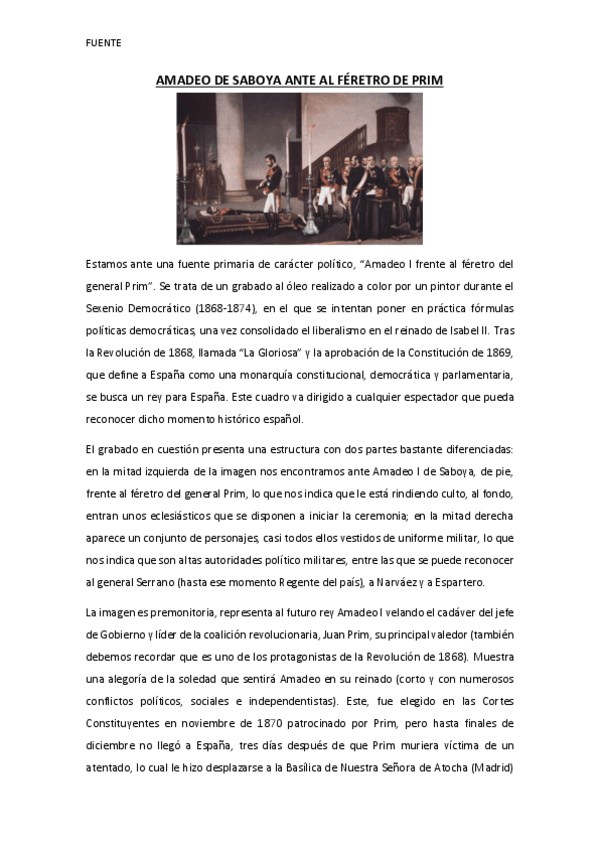 FUENTE

AMADEO DE SABOYA ANTE AL FÉRETRO DE PRIM

Estamos ante una fuente primaria de carácter político, "Amadeo I frente al féretro del general Prim". Se trata de un grabado al óleo realizado a color por un pintor durante el Sexenio Democrático (1868-1874), en el que se intentan poner en práctica fórmulas políticas democráticas, una vez consolidado el liberalismo en el reinado de Isabel II. Tras la Revolución de 1868, llamada "La Gloriosa" y la aprobación de la Constitución de 1869, que define a España como una monarquía constitucional, democrática y parlamentaria, se busca un rey para España. Este cuadro va dirigido a cualquier espectador que pueda reconocer dicho momento histórico español.

El grabado en cuestión presenta una estructura con dos partes bastante diferenciadas: en la mitad izquierda de la imagen nos encontramos ante Amadeo I de Saboya, de pie, frente al féretro del general Prim, lo que nos indica que le está rindiendo culto, al fondo, entran unos eclesiásticos que se disponen a iniciar la ceremonia; en la mitad derecha aparece un conjunto de personajes, casi todos ellos vestidos de uniforme militar, lo que nos indica que son altas autoridades político militares, entre las que se puede reconocer al general Serrano (hasta ese momento Regente del país), a Narváez y a Espartero.

La imagen es premonitoria, representa al futuro rey Amadeo I velando el cadáver del jefe de Gobierno y líder de la coalición revolucionaria, Juan Prim, su principal valedor (también debemos recordar que es uno de los protagonistas de la Revolución de 1868). Muestra una alegoría de la soledad que sentirá Amadeo en su reinado (corto y con numerosos conflictos políticos, sociales e independentistas). Este, fue elegido en las Cortes Constituyentes en noviembre de 1870 patrocinado por Prim, pero hasta finales de diciembre no llegó a España, tres días después de que Prim muriera víctima de un atentado, lo cual le hizo desplazarse a la Basílica de Nuestra Señora de Atocha (Madrid)